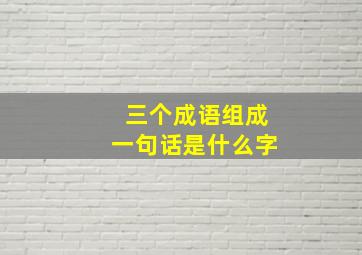 三个成语组成
一句话是什么字